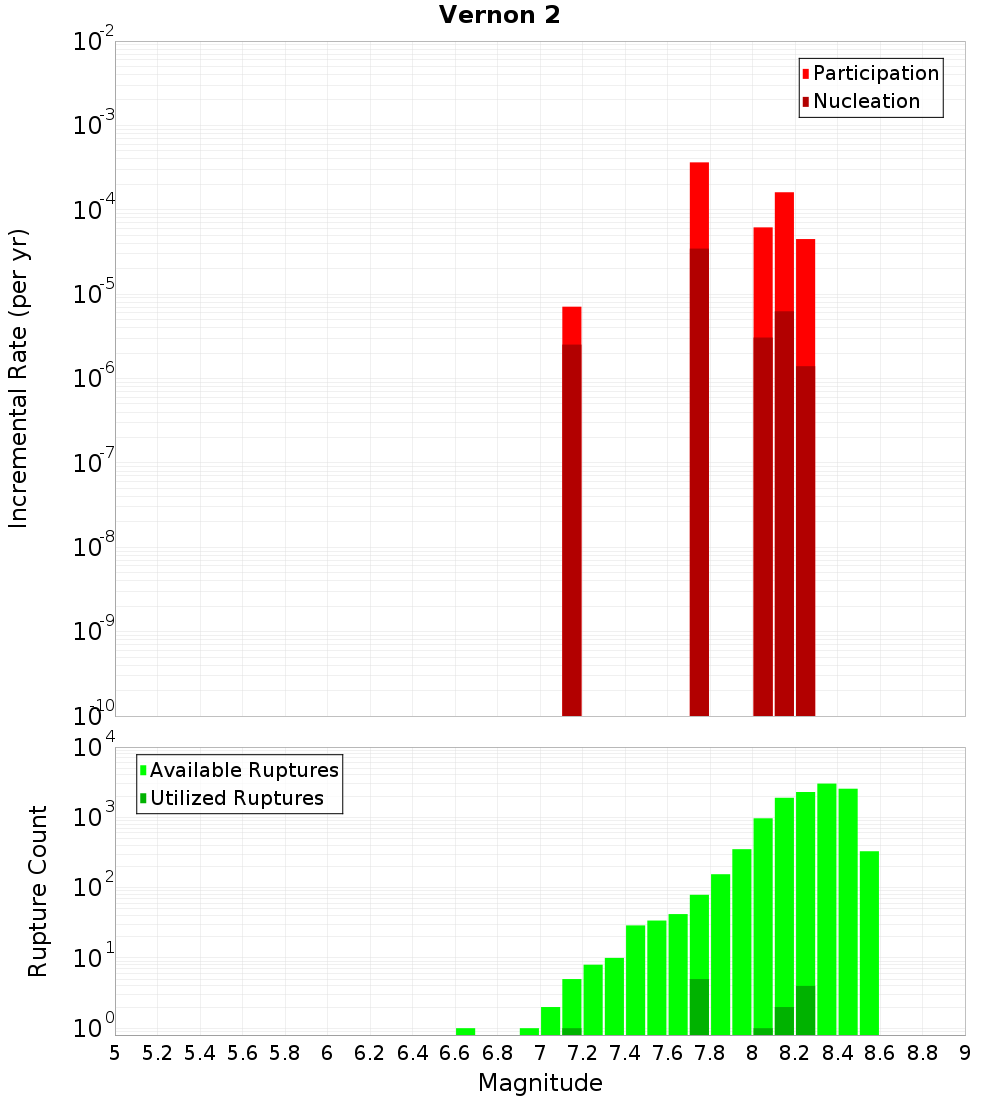 Vernon 2

Participation
Nucleation

Incremental Rate (per yr)

$10^{-2}$
$10^{-3}$
$10^{-4}$
$10^{-5}$
$10^{-6}$
$10^{-7}$
$10^{-8}$
$10^{-9}$
$10^{-10}$

Available Ruptures
Utilized Ruptures

Rupture Count

$10^{4}$
$10^{3}$
$10^{2}$
$10^{1}$
$10^{0}$

5 5.2 5.4 5.6 5.8 6 6.2 6.4 6.6 6.8 7 7.2 7.4 7.6 7.8 8 8.2 8.4 8.6 8.8 9

Magnitude